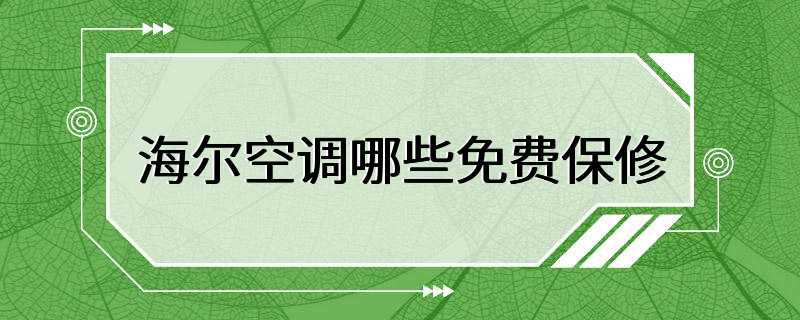 海尔空调哪些免费保修